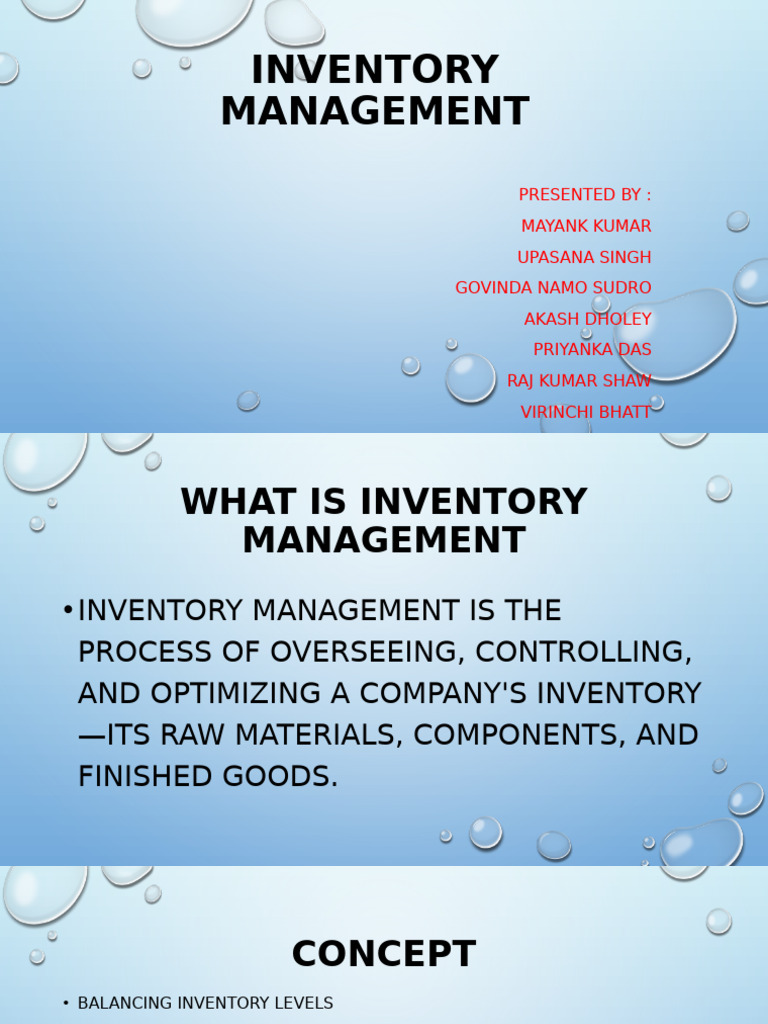 INVENTORY MANAGEMENT

PRESENTED BY :
MAYANK KUMAR
UPASANA SINGH
GOVINDA NAMO SUDRO
AKASH DHOLEY
PRIYANKA DAS
RAJ KUMAR SHAW
VIRINCHI BHATT

WHAT IS INVENTORY MANAGEMENT

• INVENTORY MANAGEMENT IS THE PROCESS OF OVERSEEING, CONTROLLING, AND OPTIMIZING A COMPANY'S INVENTORY —ITS RAW MATERIALS, COMPONENTS, AND FINISHED GOODS.

CONCEPT

• BALANCING INVENTORY LEVELS